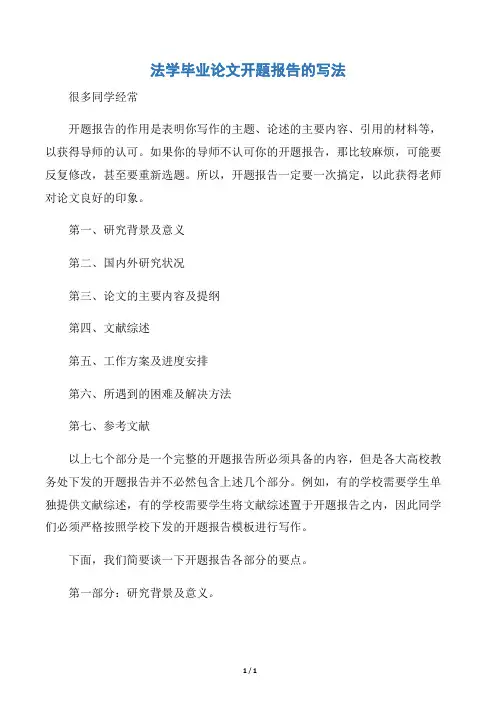 法学毕业论文开题报告的写法

很多同学经常

开题报告的作用是表明你写作的主题、论述的主要内容、引用的材料等，以获得导师的认可。如果你的导师不认可你的开题报告，那比较麻烦，可能要反复修改，甚至要重新选题。所以，开题报告一定要一次搞定，以此获得老师对论文良好的印象。

第一、研究背景及意义

第二、国内外研究状况

第三、论文的主要内容及提纲

第四、文献综述

第五、工作方案及进度安排

第六、所遇到的困难及解决方法

第七、参考文献

以上七个部分是一个完整的开题报告所必须具备的内容，但是各大高校教务处下发的开题报告并不必然包含上述几个部分。例如，有的学校需要学生单独提供文献综述，有的学校需要学生将文献综述置于开题报告之内，因此同学们必须严格按照学校下发的开题报告模板进行写作。

下面，我们简要谈一下开题报告各部分的要点。

第一部分：研究背景及意义。

1 / 1